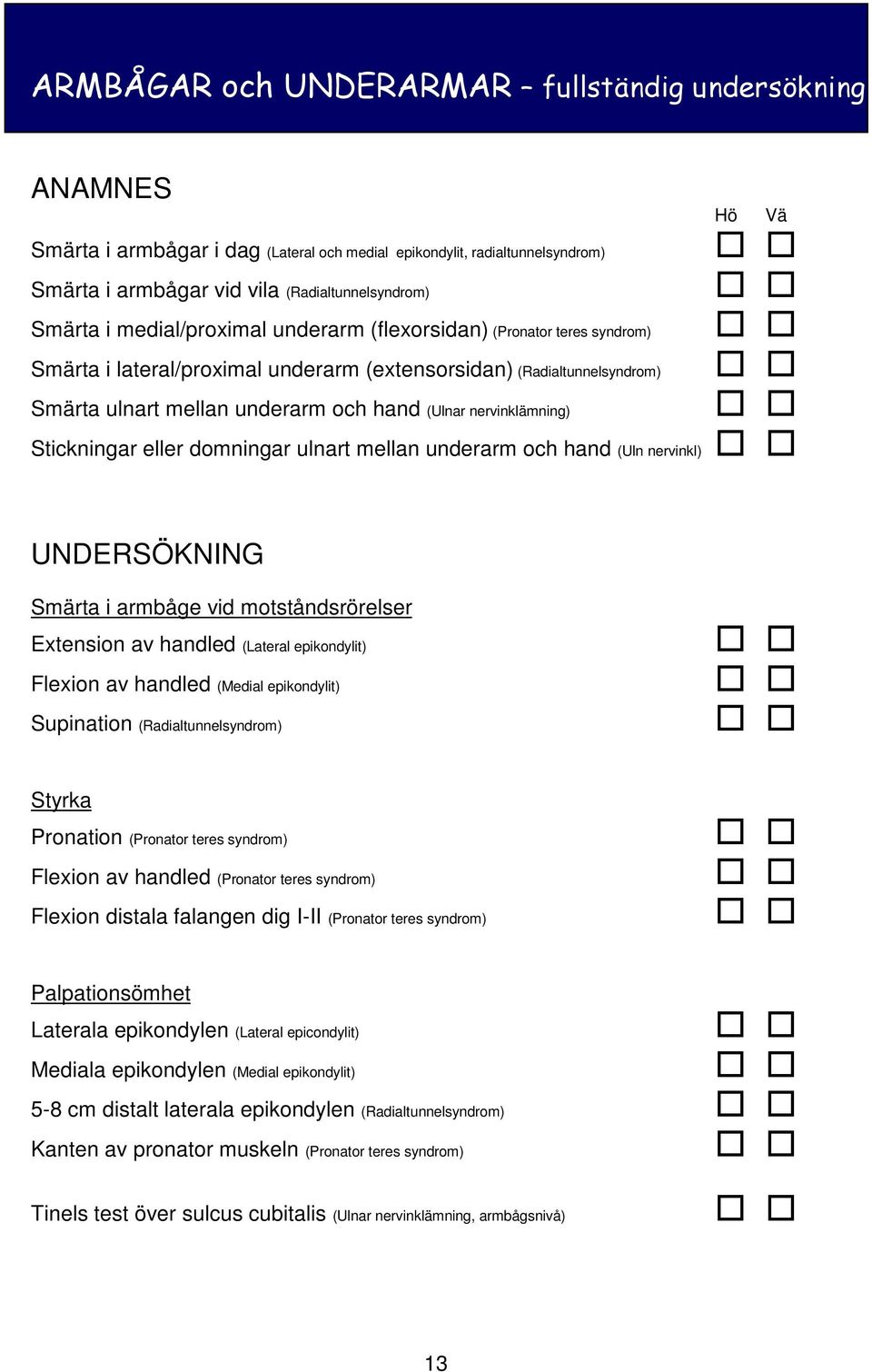 ARMBÅGAR och UNDERARMAR – fullständig undersökning

ANAMNES

Hö Vä

Smärta i armbågar i dag (Lateral och medial epikondylit, radialtunnelsyndrom)

Smärta i armbågar vid vila (Radialtunnelsyndrom)

Smärta i medial/proximal underarm (flexorsidan) (Pronator teres syndrom)

Smärta i lateral/proximal underarm (extensorsidan) (Radialtunnelsyndrom)

Smärta ulnart mellan underarm och hand (Ulnar nervinklämning)

Stickningar eller domningar ulnart mellan underarm och hand (Uln nervinkl)

UNDERSÖKNING

Smärta i armbåge vid motståndsrörelser

Extension av handled (Lateral epikondylit)

Flexion av handled (Medial epikondylit)

Supination (Radialtunnelsyndrom)

Styrka

Pronation (Pronator teres syndrom)

Flexion av handled (Pronator teres syndrom)

Flexion distala falangen dig I-II (Pronator teres syndrom)

Palpationsömhet

Laterala epikondylen (Lateral epicondylit)

Mediala epikondylen (Medial epikondylit)

5-8 cm distalt laterala epikondylen (Radialtunnelsyndrom)

Kanten av pronator muskeln (Pronator teres syndrom)

Tinels test över sulcus cubitalis (Ulnar nervinklämning, armbågsnivå)

13